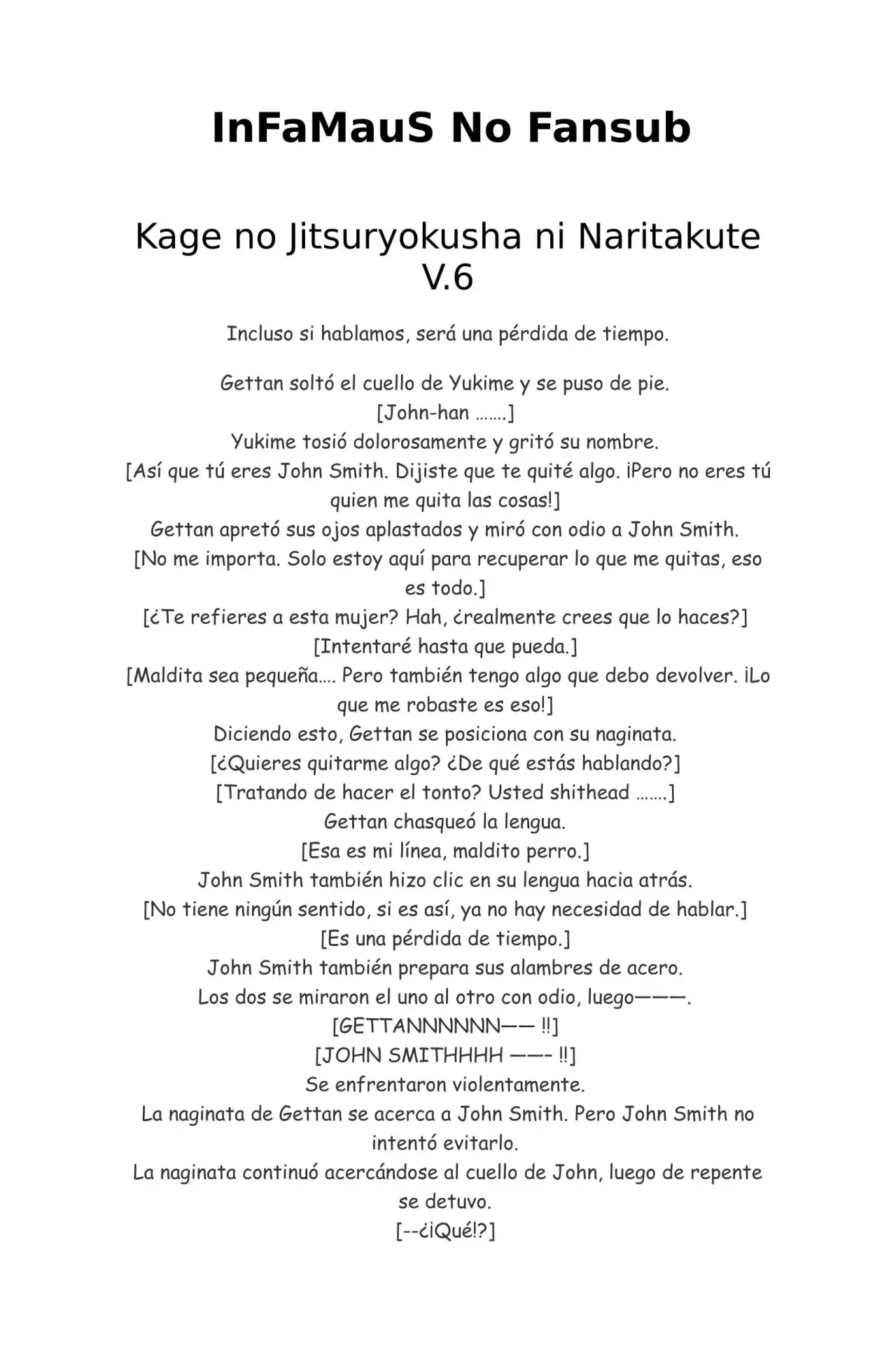 InFaMauS No Fansub

Kage no Jitsuryokusha ni Naritakute V.6

Incluso si hablamos, será una pérdida de tiempo.

Gettan soltó el cuello de Yukime y se puso de pie.
[John-han …….]
Yukime tosió dolorosamente y gritó su nombre.
[Así que tú eres John Smith. Dijiste que te quité algo. ¡Pero no eres tú quien me quita las cosas!]
Gettan apretó sus ojos aplastados y miró con odio a John Smith.
[No me importa. Solo estoy aquí para recuperar lo que me quitas, eso es todo.]
[¿Te refieres a esta mujer? Hah, ¿realmente crees que lo haces?]
[Intentaré hasta que pueda.]
[Maldita sea pequeña…. Pero también tengo algo que debo devolver. ¡Lo que me robaste es eso!]
Diciendo esto, Gettan se posiciona con su naginata.
[¿Quieres quitarme algo? ¿De qué estás hablando?]
[Tratando de hacer el tonto? Usted shithead …….]
Gettan chasqueó la lengua.
[Esa es mi línea, maldito perro.]
John Smith también hizo clic en su lengua hacia atrás.
[No tiene ningún sentido, si es así, ya no hay necesidad de hablar.]
[Es una pérdida de tiempo.]
John Smith también prepara sus alambres de acero.
Los dos se miraron el uno al otro con odio, luego———.
[GETTANNNNNN—— !!]
[JOHN SMITHHHH ——- !!]
Se enfrentaron violentamente.
La naginata de Gettan se acerca a John Smith. Pero John Smith no intentó evitarlo.
La naginata continuó acercándose al cuello de John, luego de repente se detuvo.
[--¿¡Qué!?]